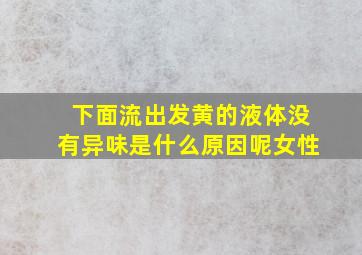 下面流出发黄的液体没有异味是什么原因呢女性